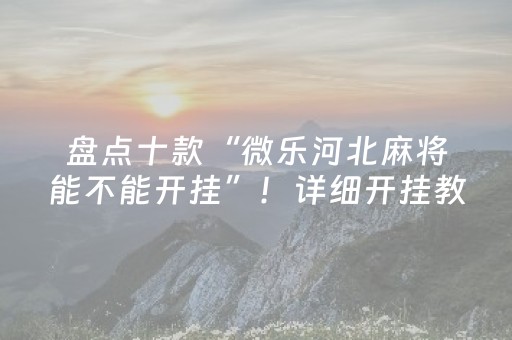 盘点十款“微乐河北麻将能不能开挂”！详细开挂教